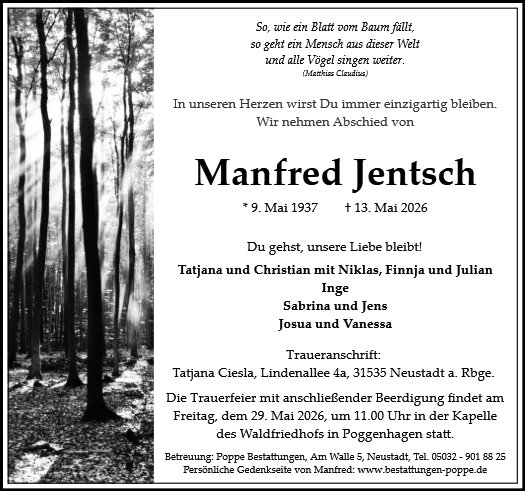 So, wie ein Blatt vom Baum fällt,
so geht ein Mensch aus dieser Welt
und alle Vögel singen weiter.
(Matthias Claudius)

In unseren Herzen wirst Du immer einzigartig bleiben.
Wir nehmen Abschied von

Manfred Jentsch

* 9. Mai 1937 † 13. Mai 2026

Du gehst, unsere Liebe bleibt!

Tatjana und Christian mit Niklas, Finnja und Julian
Inge
Sabrina und Jens
Josua und Vanessa

Traueranschrift:
Tatjana Ciesla, Lindenallee 4a, 31535 Neustadt a. Rbge.

Die Trauerfeier mit anschließender Beerdigung findet am Freitag, dem 29. Mai 2026, um 11.00 Uhr in der Kapelle des Waldfriedhofs in Poggenhagen statt.

Betreuung: Poppe Bestattungen, Am Walle 5, Neustadt, Tel. 05032 - 901 88 25
Persönliche Gedenkseite von Manfred: www.bestattungen-poppe.de